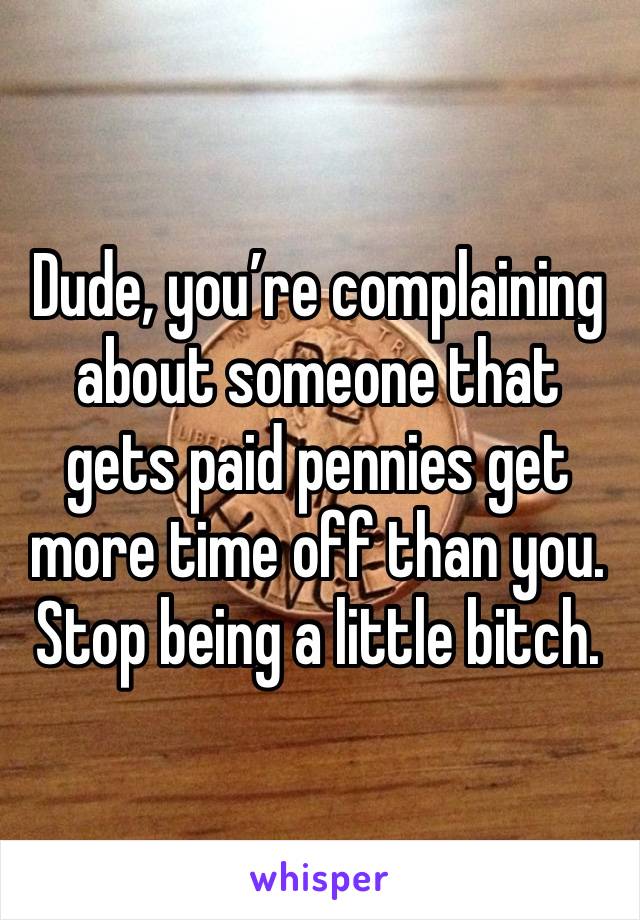 Dude, you’re complaining about someone that gets paid pennies get more time off than you. Stop being a little bitch.

whisper